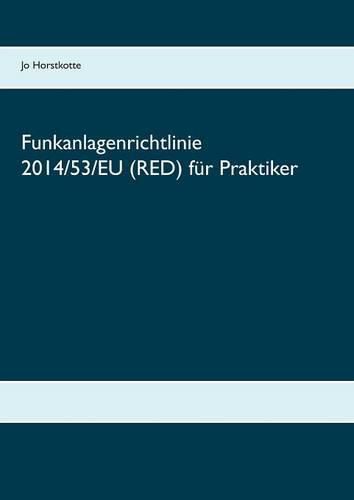 Jo Horstkotte

Funkanlagenrichtlinie
2014/53/EU (RED) für Praktiker